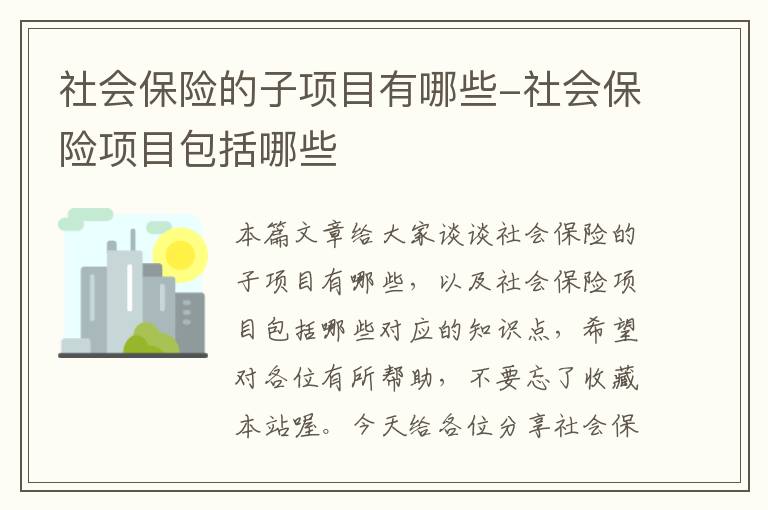 社会保险的子项目有哪些-社会保险项目包括哪些

本篇文章给大家谈谈社会保险的子项目有哪些，以及社会保险项目包括哪些对应的知识点，希望对各位有所帮助，不要忘了收藏本站喔。今天给各位分享社会保